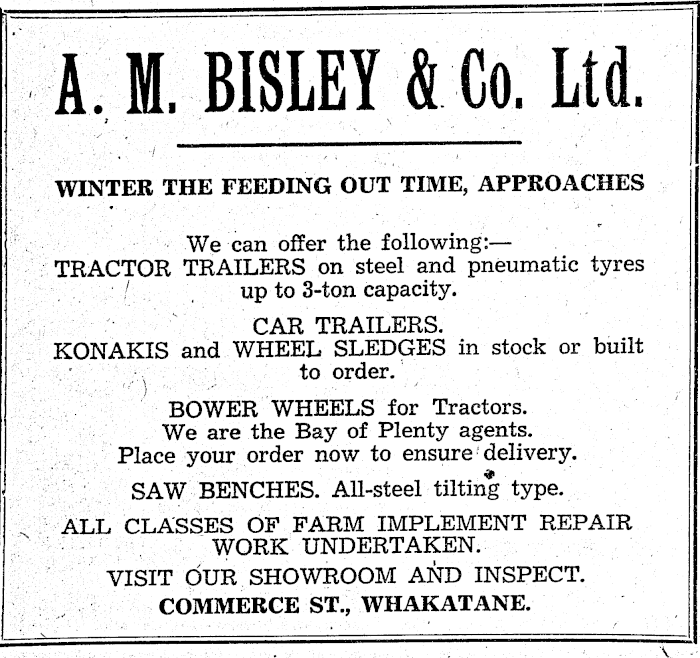 A. M. BISLEY & Co. Ltd.

WINTER THE FEEDING OUT TIME, APPROACHES

We can offer the following:—
TRACTOR TRAILERS on steel and pneumatic tyres up to 3-ton capacity.

CAR TRAILERS.
KONAKIS and WHEEL SLEDGES in stock or built to order.

BOWER WHEELS for Tractors.
We are the Bay of Plenty agents.
Place your order now to ensure delivery.

SAW BENCHES. All-steel tilting type.

ALL CLASSES OF FARM IMPLEMENT REPAIR WORK UNDERTAKEN.

VISIT OUR SHOWROOM AND INSPECT.
COMMERCE ST., WHAKATANE.